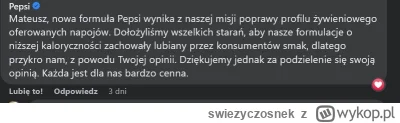 Pepsi
Mateusz, nowa formuła Pepsi wynika z naszej misji poprawy profilu żywieniowego oferowanych napojów. Dołożyliśmy wszelkich starań, aby nasze formulacje o niższej kaloryczności zachowały lubiany przez konsumentów smak, dlatego przykro nam, z powodu Twojej opinii. Dziękujemy jednak za podzielenie się swoją opinią. Każda jest dla nas bardzo cenna.

Lubię to! Odpowiedz 3 dni

swiezyczosnek z wykop.pl